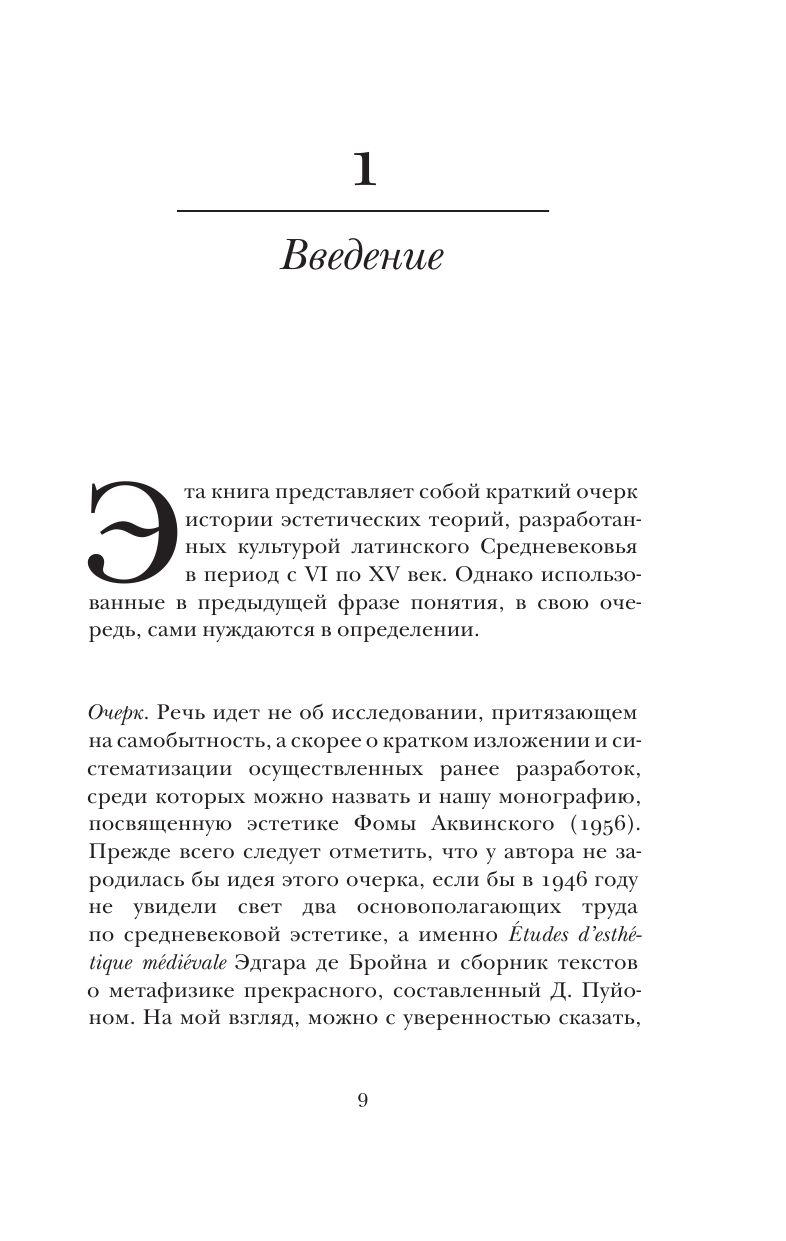 1

Введение

Эта книга представляет собой краткий очерк истории эстетических теорий, разработанных культурой латинского Средневековья в период с VI по XV век. Однако использованные в предыдущей фразе понятия, в свою очередь, сами нуждаются в определении.

Очерк. Речь идет не об исследовании, притязающем на самобытность, а скорее о кратком изложении и систематизации осуществленных ранее разработок, среди которых можно назвать и нашу монографию, посвященную эстетике Фомы Аквинского (1956). Прежде всего следует отметить, что у автора не зародилась бы идея этого очерка, если бы в 1946 году не увидели свет два основополагающих труда по средневековой эстетике, а именно Études d'esthétique médiévale Эдгара де Бройна и сборник текстов о метафизике прекрасного, составленный Д. Пуйоном. На мой взгляд, можно с уверенностью сказать,

9